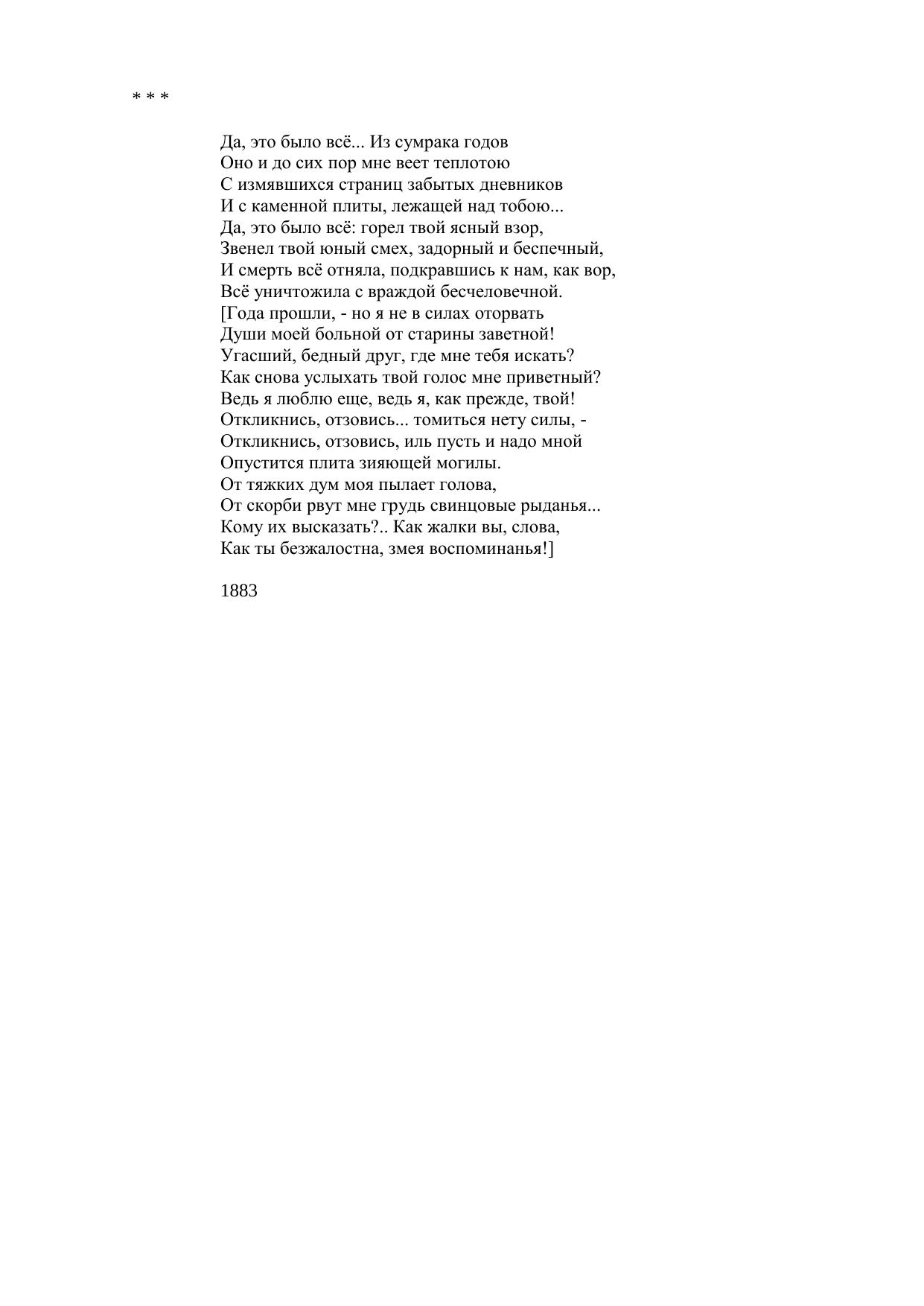 * * *

Да, это было всё... Из сумрака годов
Оно и до сих пор мне веет теплотою
С измявшихся страниц забытых дневников
И с каменной плиты, лежащей над тобою...
Да, это было всё: горел твой ясный взор,
Звенел твой юный смех, задорный и беспечный,
И смерть всё отняла, подкравшись к нам, как вор,
Всё уничтожила с враждой бесчеловечной.
[Года прошли, - но я не в силах оторвать
Души моей больной от старины заветной!
Угасший, бедный друг, где мне тебя искать?
Как снова услыхать твой голос мне приветный?
Ведь я люблю еще, ведь я, как прежде, твой!
Откликнись, отзовись... томиться нету силы, -
Откликнись, отзовись, иль пусть и надо мной
Опустится плита зияющей могилы.
От тяжких дум моя пылает голова,
От скорби рвут мне грудь свинцовые рыданья...
Кому их высказать?.. Как жалки вы, слова,
Как ты безжалостна, змея воспоминанья!]

1883